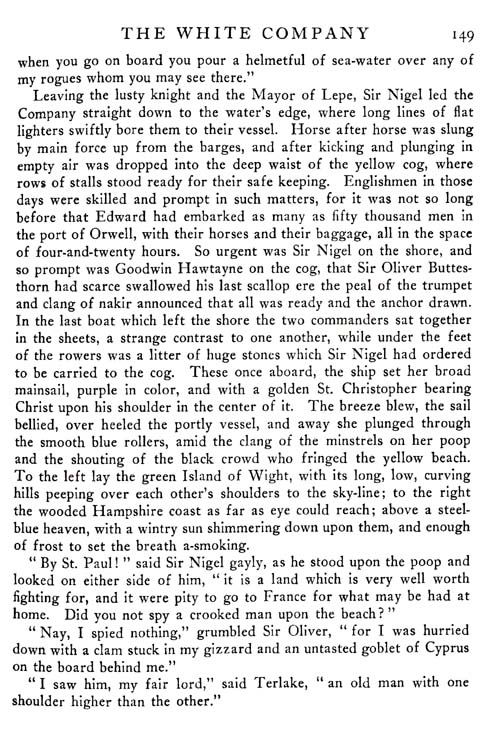 THE WHITE COMPANY 149

when you go on board you pour a helmetful of sea-water over any of my rogues whom you may see there."

Leaving the lusty knight and the Mayor of Lepe, Sir Nigel led the Company straight down to the water's edge, where long lines of flat lighters swiftly bore them to their vessel. Horse after horse was slung by main force up from the barges, and after kicking and plunging in empty air was dropped into the deep waist of the yellow cog, where rows of stalls stood ready for their safe keeping. Englishmen in those days were skilled and prompt in such matters, for it was not so long before that Edward had embarked as many as fifty thousand men in the port of Orwell, with their horses and their baggage, all in the space of four-and-twenty hours. So urgent was Sir Nigel on the shore, and so prompt was Goodwin Hawtayne on the cog, that Sir Oliver Buttesthorn had scarce swallowed his last scallop ere the peal of the trumpet and clang of nakir announced that all was ready and the anchor drawn. In the last boat which left the shore the two commanders sat together in the sheets, a strange contrast to one another, while under the feet of the rowers was a litter of huge stones which Sir Nigel had ordered to be carried to the cog. These once aboard, the ship set her broad mainsail, purple in color, and with a golden St. Christopher bearing Christ upon his shoulder in the center of it. The breeze blew, the sail bellied, over heeled the portly vessel, and away she plunged through the smooth blue rollers, amid the clang of the minstrels on her poop and the shouting of the black crowd who fringed the yellow beach. To the left lay the green Island of Wight, with its long, low, curving hills peeping over each other's shoulders to the sky-line; to the right the wooded Hampshire coast as far as eye could reach; above a steel-blue heaven, with a wintry sun shimmering down upon them, and enough of frost to set the breath a-smoking.

"By St. Paul!" said Sir Nigel gayly, as he stood upon the poop and looked on either side of him, "it is a land which is very well worth fighting for, and it were pity to go to France for what may be had at home. Did you not spy a crooked man upon the beach?"

"Nay, I spied nothing," grumbled Sir Oliver, "for I was hurried down with a clam stuck in my gizzard and an untasted goblet of Cyprus on the board behind me."

"I saw him, my fair lord," said Terlake, "an old man with one shoulder higher than the other."